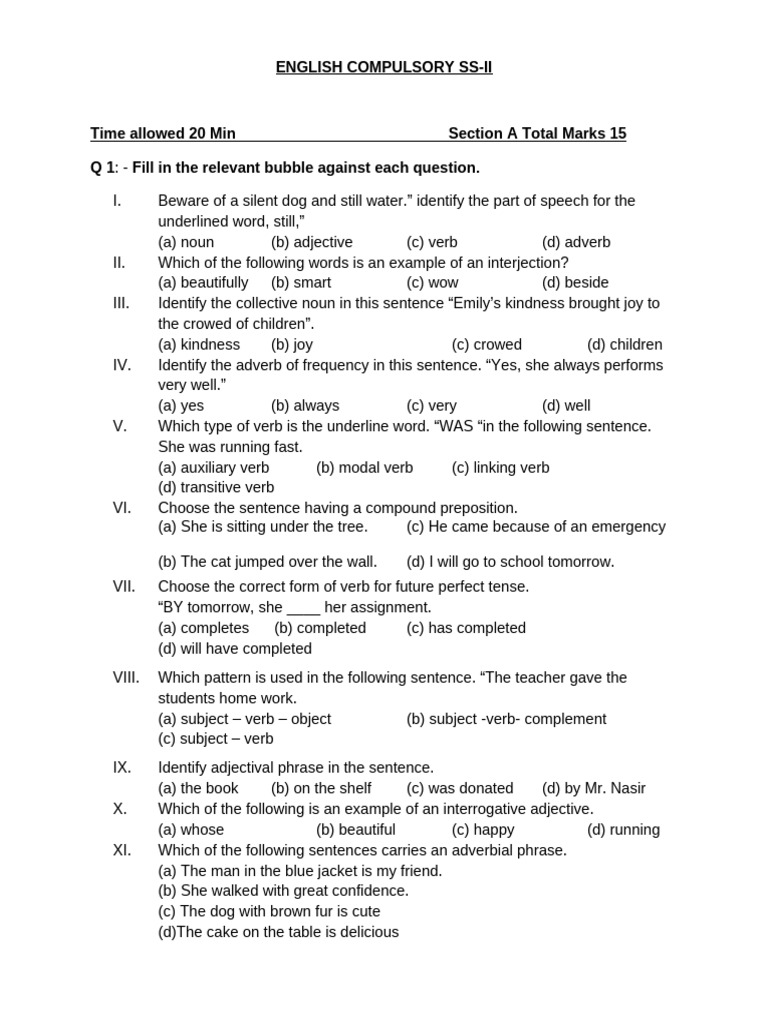 ENGLISH COMPULSORY SS-II

Time allowed 20 Min Section A Total Marks 15

Q 1: - Fill in the relevant bubble against each question.

I. Beware of a silent dog and still water.” identify the part of speech for the underlined word, still,”
(a) noun (b) adjective (c) verb (d) adverb

II. Which of the following words is an example of an interjection?
(a) beautifully (b) smart (c) wow (d) beside

III. Identify the collective noun in this sentence “Emily’s kindness brought joy to the crowed of children”.
(a) kindness (b) joy (c) crowed (d) children

IV. Identify the adverb of frequency in this sentence. “Yes, she always performs very well.”
(a) yes (b) always (c) very (d) well

V. Which type of verb is the underline word. “WAS “in the following sentence. She was running fast.
(a) auxiliary verb (b) modal verb (c) linking verb
(d) transitive verb

VI. Choose the sentence having a compound preposition.
(a) She is sitting under the tree. (c) He came because of an emergency
(b) The cat jumped over the wall. (d) I will go to school tomorrow.

VII. Choose the correct form of verb for future perfect tense.
“BY tomorrow, she ____ her assignment.
(a) completes (b) completed (c) has completed
(d) will have completed

VIII. Which pattern is used in the following sentence. “The teacher gave the students home work.
(a) subject – verb – object (b) subject -verb- complement
(c) subject – verb

IX. Identify adjectival phrase in the sentence.
(a) the book (b) on the shelf (c) was donated (d) by Mr. Nasir

X. Which of the following is an example of an interrogative adjective.
(a) whose (b) beautiful (c) happy (d) running

XI. Which of the following sentences carries an adverbial phrase.
(a) The man in the blue jacket is my friend.
(b) She walked with great confidence.
(c) The dog with brown fur is cute
(d)The cake on the table is delicious